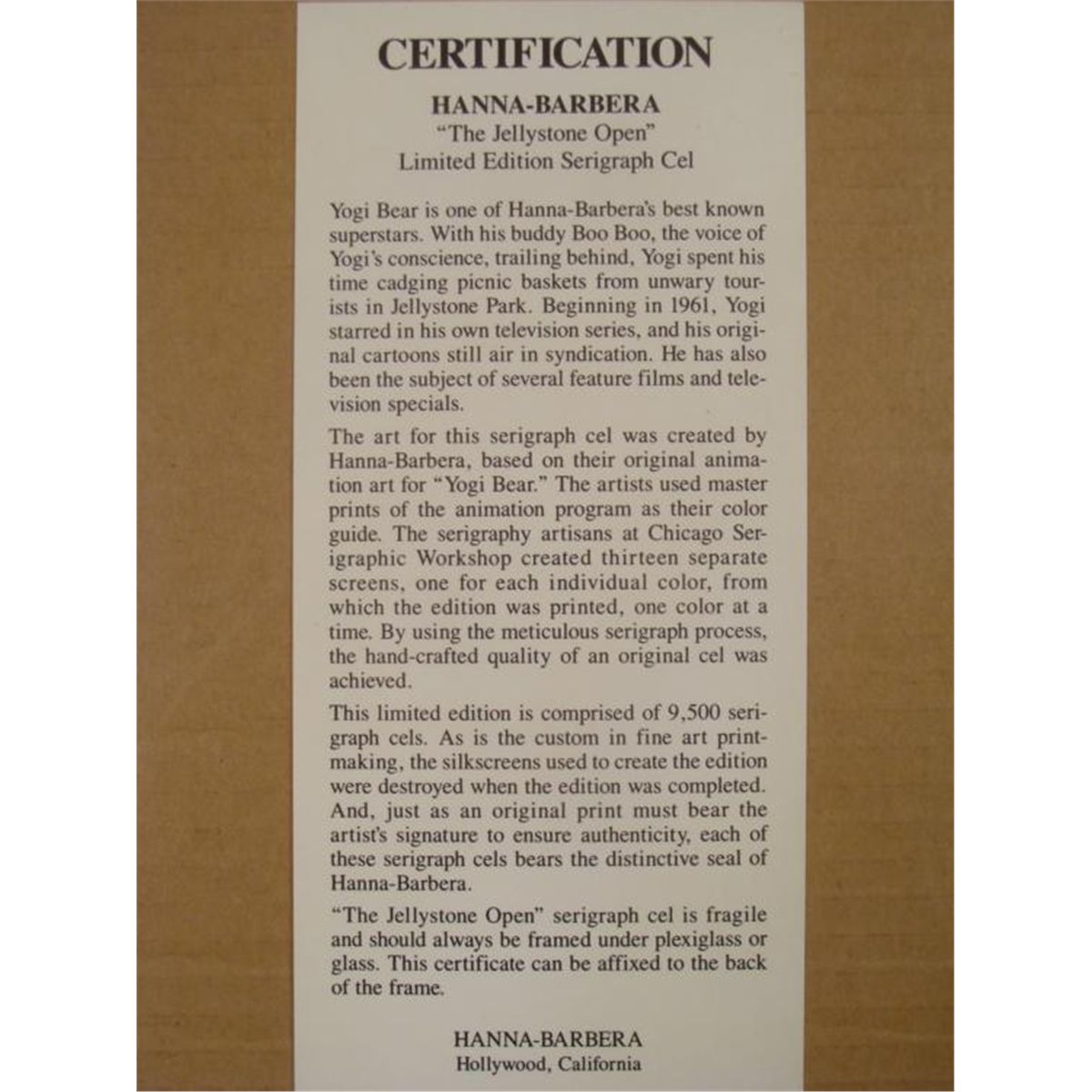 CERTIFICATION

HANNA-BARBERA
"The Jellystone Open"
Limited Edition Serigraph Cel

Yogi Bear is one of Hanna-Barbera's best known superstars. With his buddy Boo Boo, the voice of Yogi's conscience, trailing behind, Yogi spent his time cadging picnic baskets from unwary tourists in Jellystone Park. Beginning in 1961, Yogi starred in his own television series, and his original cartoons still air in syndication. He has also been the subject of several feature films and television specials.

The art for this serigraph cel was created by Hanna-Barbera, based on their original animation art for "Yogi Bear." The artists used master prints of the animation program as their color guide. The serigraphy artisans at Chicago Serigraphic Workshop created thirteen separate screens, one for each individual color, from which the edition was printed, one color at a time. By using the meticulous serigraph process, the hand-crafted quality of an original cel was achieved.

This limited edition is comprised of 9,500 serigraph cels. As is the custom in fine art printmaking, the silkscreens used to create the edition were destroyed when the edition was completed. And, just as an original print must bear the artist's signature to ensure authenticity, each of these serigraph cels bears the distinctive seal of Hanna-Barbera.

"The Jellystone Open" serigraph cel is fragile and should always be framed under plexiglass or glass. This certificate can be affixed to the back of the frame.

HANNA-BARBERA
Hollywood, California